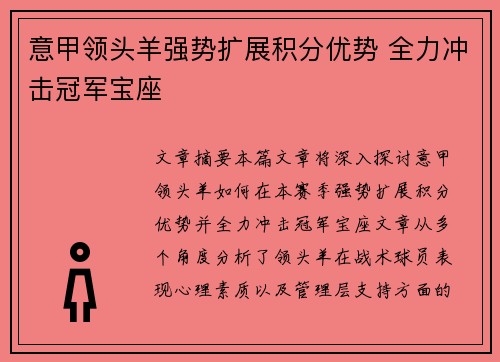 意甲领头羊强势扩展积分优势 全力冲击冠军宝座

文章摘要本篇文章将深入探讨意甲领头羊如何在本赛季强势扩展积分优势并全力冲击冠军宝座文章从多个角度分析了领头羊在战术球员表现心理素质以及管理层支持方面的